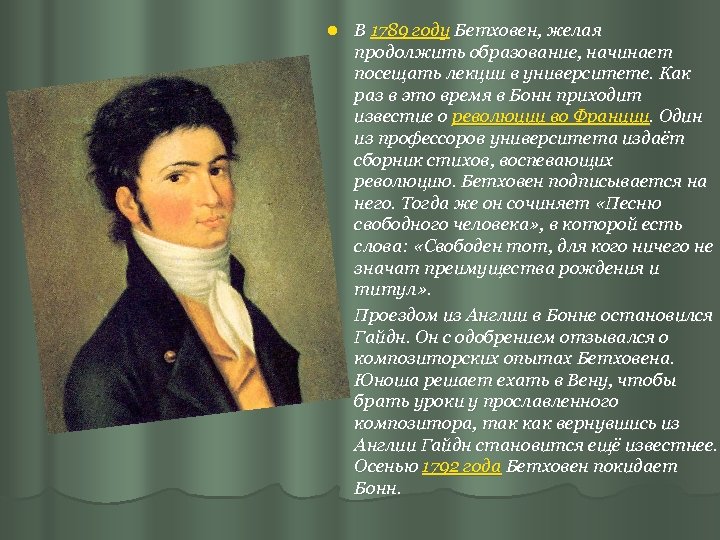 • В 1789 году Бетховен, желая продолжить образование, начинает посещать лекции в университете. Как раз в это время в Бонн приходит известие о революции во Франции. Один из профессоров университета издаёт сборник стихов, воспевающих революцию. Бетховен подписывается на него. Тогда же он сочиняет «Песню свободного человека», в которой есть слова: «Свободен тот, для кого ничего не значат преимущества рождения и титул».

Проездом из Англии в Бонне остановился Гайдн. Он с одобрением отзывался о композиторских опытах Бетховена. Юноша решает ехать в Вену, чтобы брать уроки у прославленного композитора, так как вернувшись из Англии Гайдн становится ещё известнее. Осенью 1792 года Бетховен покидает Бонн.